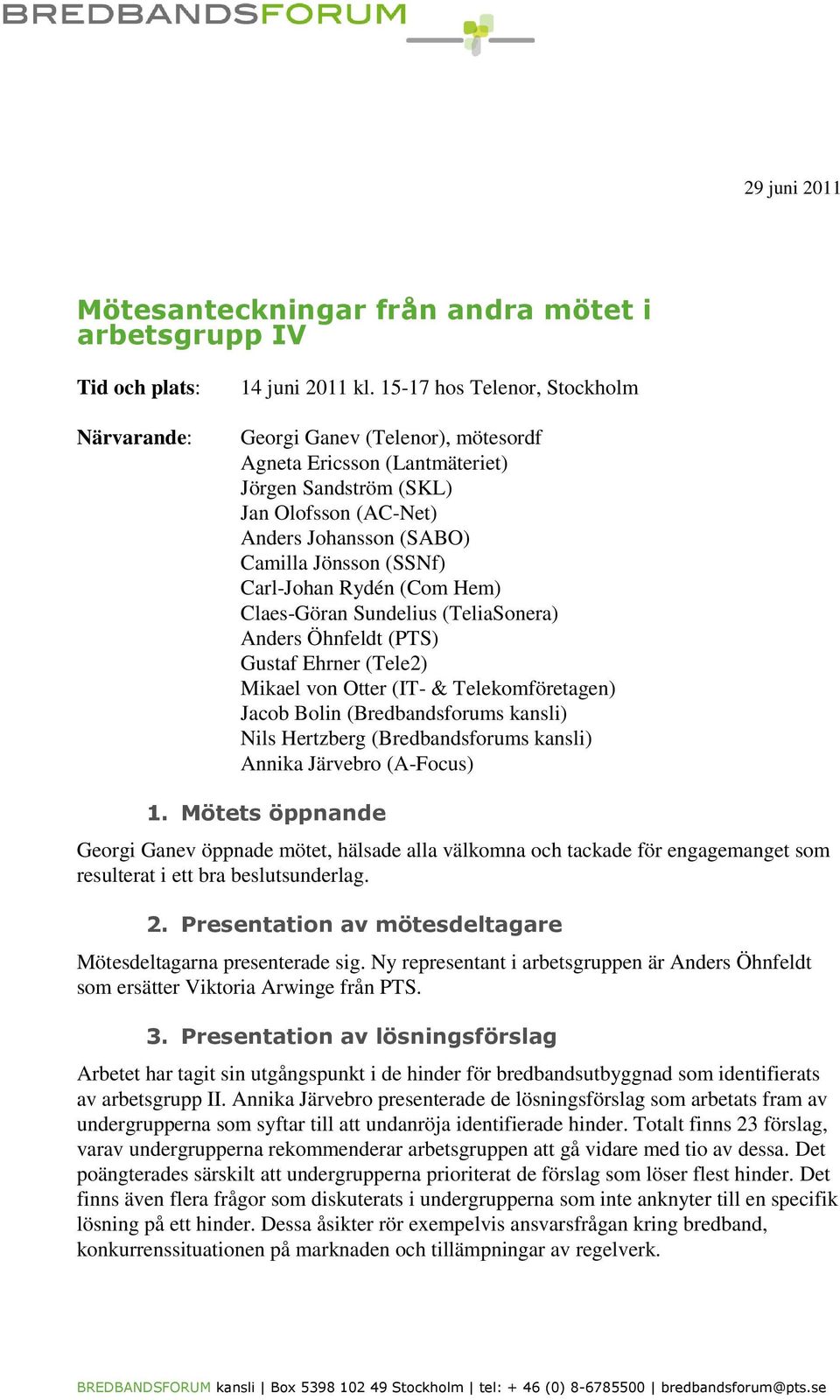 BREDBANDSFORUM

29 juni 2011

Mötesanteckningar från andra mötet i arbetsgrupp IV

Tid och plats: 14 juni 2011 kl. 15-17 hos Telenor, Stockholm

Närvarande: Georgi Ganev (Telenor), mötesordf
Agneta Ericsson (Lantmäteriet)
Jörgen Sandström (SKL)
Jan Olofsson (AC-Net)
Anders Johansson (SABO)
Camilla Jönsson (SSNf)
Carl-Johan Rydén (Com Hem)
Claes-Göran Sundelius (TeliaSonera)
Anders Öhnfeldt (PTS)
Gustaf Ehrner (Tele2)
Mikael von Otter (IT- & Telekomföretagen)
Jacob Bolin (Bredbandsforums kansli)
Nils Hertzberg (Bredbandsforums kansli)
Annika Järvebro (A-Focus)

1. Mötets öppnande

Georgi Ganev öppnade mötet, hälsade alla välkomna och tackade för engagemanget som resulterat i ett bra beslutsunderlag.

2. Presentation av mötesdeltagare

Mötesdeltagarna presenterade sig. Ny representant i arbetsgruppen är Anders Öhnfeldt som ersätter Viktoria Arwinge från PTS.

3. Presentation av lösningsförslag

Arbetet har tagit sin utgångspunkt i de hinder för bredbandsutbyggnad som identifierats av arbetsgrupp II. Annika Järvebro presenterade de lösningsförslag som arbetats fram av undergrupperna som syftar till att undanröja identifierade hinder. Totalt finns 23 förslag, varav undergrupperna rekommenderar arbetsgruppen att gå vidare med tio av dessa. Det poängterades särskilt att undergrupperna prioriterat de förslag som löser flest hinder. Det finns även flera frågor som diskuterats i undergrupperna som inte anknyter till en specifik lösning på ett hinder. Dessa åsikter rör exempelvis ansvarsfrågan kring bredband, konkurrenssituationen på marknaden och tillämpningar av regelverk.

BREDBANDSFORUM kansli | Box 5398 102 49 Stockholm | tel: + 46 (0) 8-6785500 | bredbandsforum@pts.se